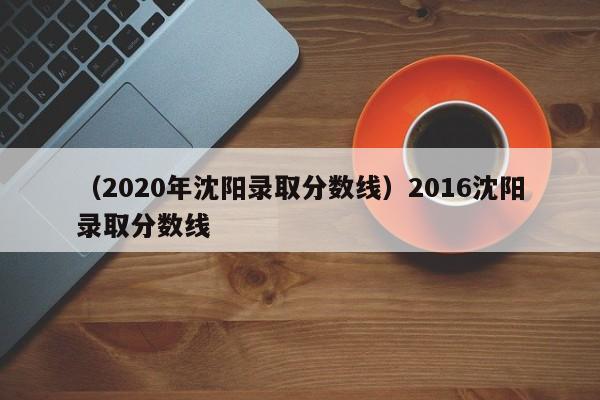 （2020年沈阳录取分数线）2016沈阳录取分数线